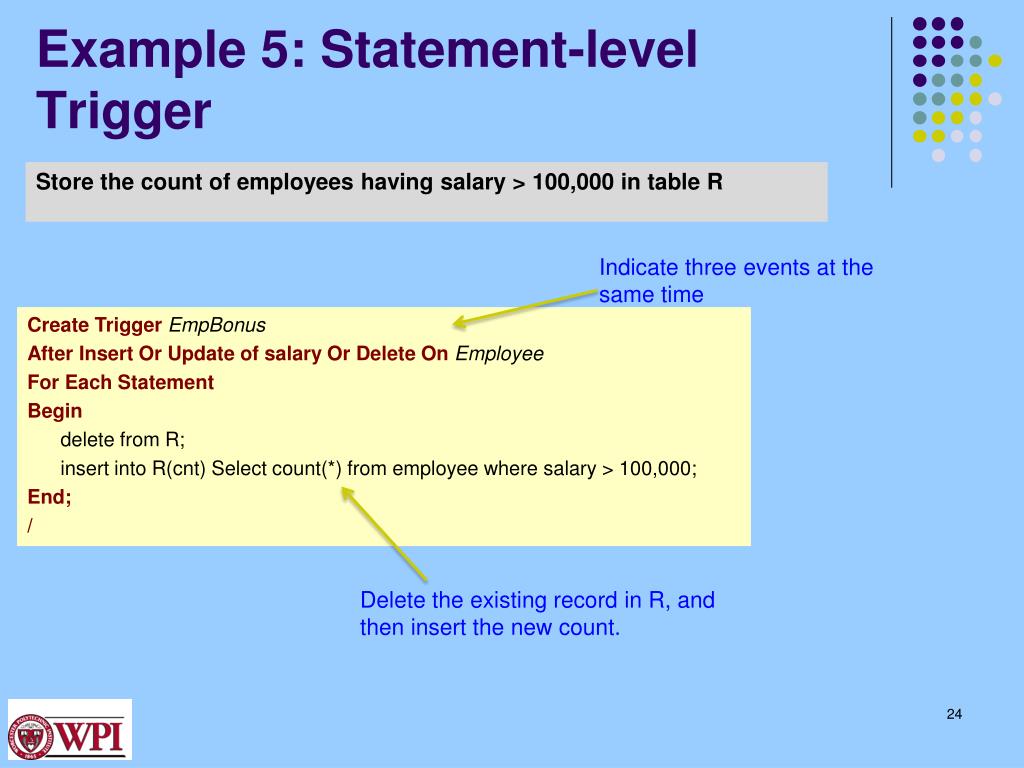 Example 5: Statement-level Trigger

Store the count of employees having salary > 100,000 in table R

Indicate three events at the same time

Create Trigger EmpBonus
After Insert Or Update of salary Or Delete On Employee
For Each Statement
Begin
delete from R;
insert into R(cnt) Select count(*) from employee where salary > 100,000;
End;
/

Delete the existing record in R, and then insert the new count.

WPI

24